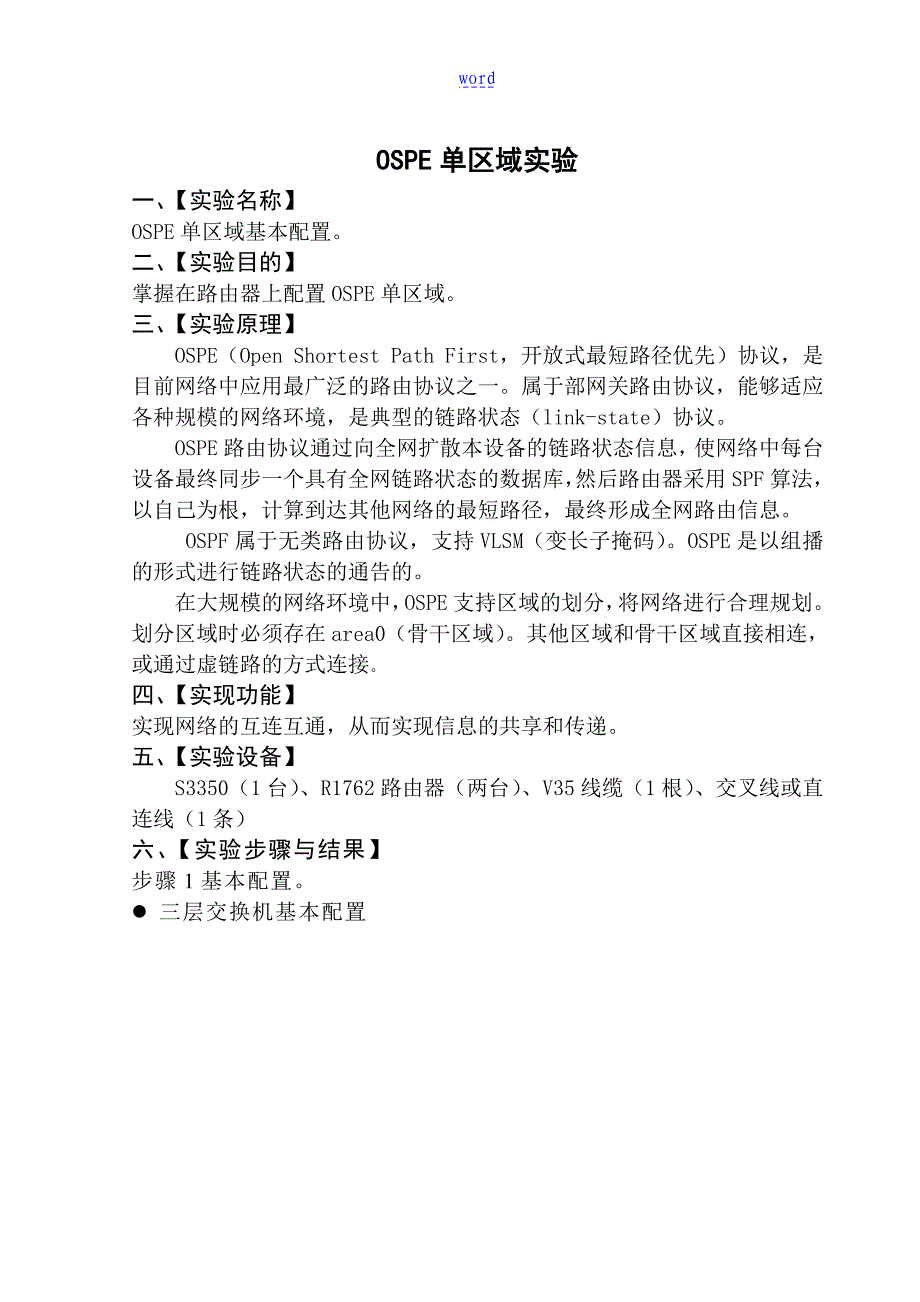 word

OSPE 单区域实验

一、【实验名称】
OSPE 单区域基本配置。

二、【实验目的】
掌握在路由器上配置 OSPE 单区域。

三、【实验原理】
OSPE（Open Shortest Path First，开放式最短路径优先）协议，是目前网络中应用最广泛的路由协议之一。属于部网关路由协议，能够适应各种规模的网络环境，是典型的链路状态（link-state）协议。

OSPE 路由协议通过向全网扩散本设备的链路状态信息，使网络中每台设备最终同步一个具有全网链路状态的数据库，然后路由器采用 SPF 算法，以自己为根，计算到达其他网络的最短路径，最终形成全网路由信息。

OSPF 属于无类路由协议，支持 VLSM（变长子掩码）。OSPE 是以组播的形式进行链路状态的通告的。

在大规模的网络环境中，OSPE 支持区域的划分，将网络进行合理规划。划分区域时必须存在 area0（骨干区域）。其他区域和骨干区域直接相连，或通过虚链路的方式连接。

四、【实现功能】
实现网络的互连互通，从而实现信息的共享和传递。

五、【实验设备】
S3350（1 台）、R1762 路由器（两台）、V35 线缆（1 根）、交叉线或直连线（1 条）

六、【实验步骤与结果】
步骤 1 基本配置。
● 三层交换机基本配置